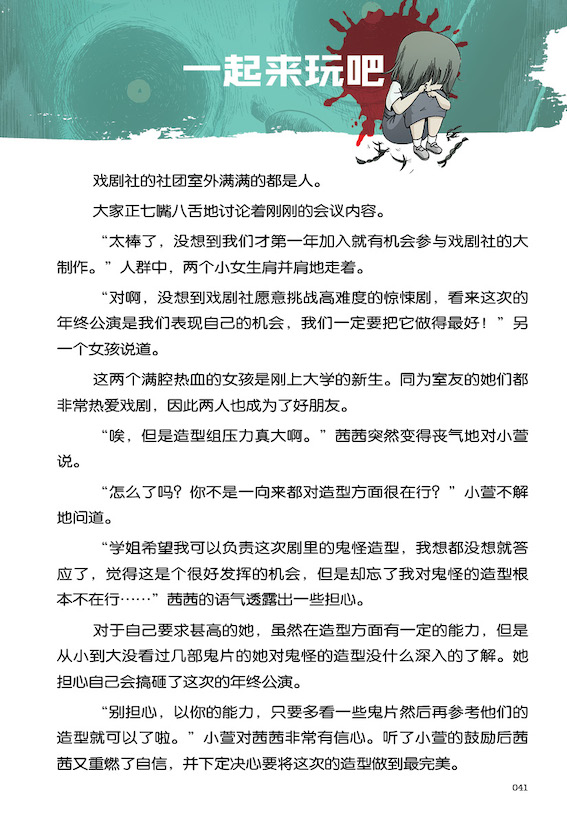 一起来玩吧

戏剧社的社团室外满满的都是人。

大家正七嘴八舌地讨论着刚刚的会议内容。

“太棒了，没想到我们才第一年加入就有机会参与戏剧社的大制作。”人群中，两个小女生肩并肩地走着。

“对啊，没想到戏剧社愿意挑战高难度的惊悚剧，看来这次的年终公演是我们表现自己的机会，我们一定要把它做得最好！”另一个女孩说道。

这两个满腔热血的女孩是刚上大学的新生。同为室友的她们都非常热爱戏剧，因此两人也成为了好朋友。

“唉，但是造型组压力真大啊。”茜茜突然变得丧气地对小萱说。

“怎么了吗？你不是一向来都对造型方面很在行？”小萱不解地问道。

“学姐希望我可以负责这次剧里的鬼怪造型，我想都没想就答应了，觉得这是个很好发挥的机会，但是却忘了我对鬼怪的造型根本不在行……”茜茜的语气透露出一些担心。

对于自己要求甚高的她，虽然在造型方面有一定的能力，但是从小到大没看过几部鬼片的她对鬼怪的造型没什么深入的了解。她担心自己会搞砸了这次的年终公演。

“别担心，以你的能力，只要多看一些鬼片然后再参考他们的造型就可以了啦。”小萱对茜茜非常有信心。听了小萱的鼓励后茜茜又重燃了自信，并下定决心要将这次的造型做到最完美。

041